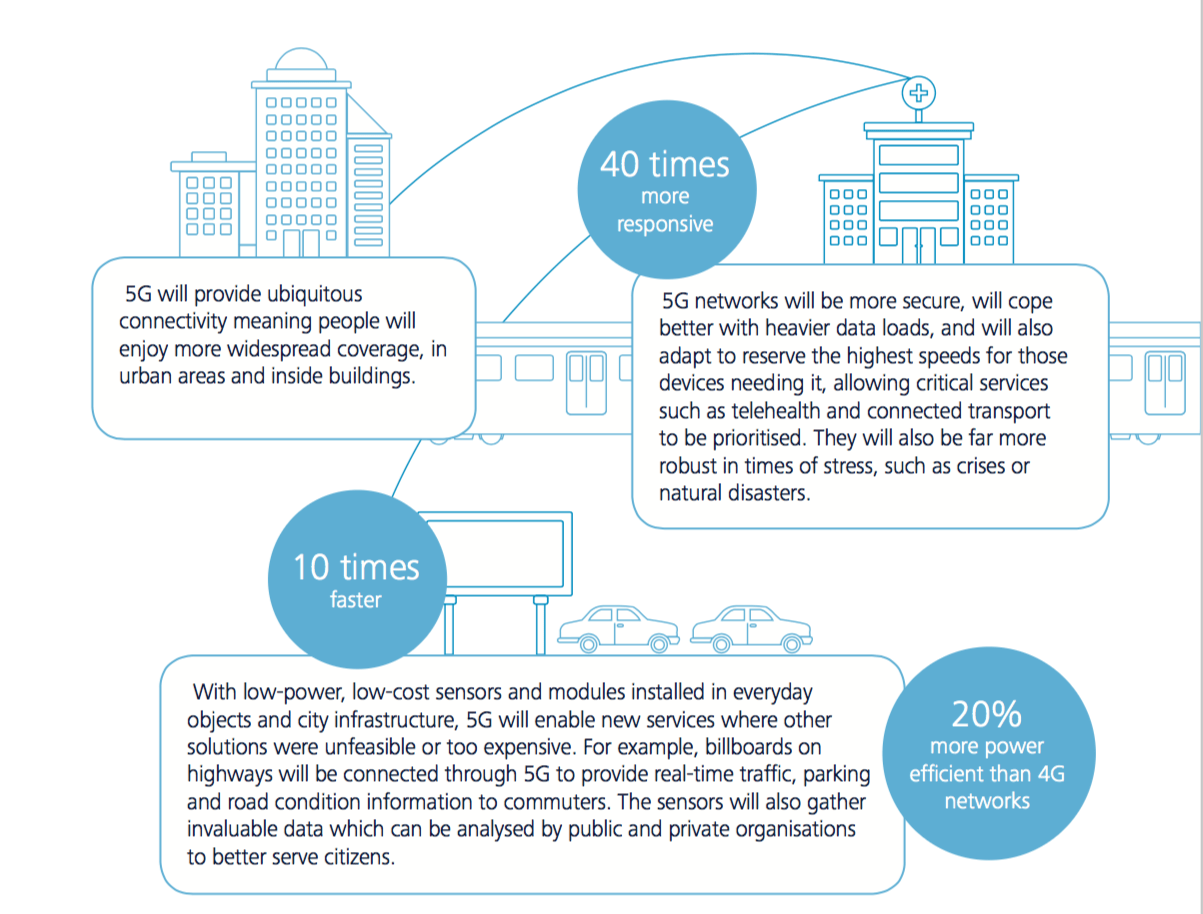 40 times
more responsive

5G will provide ubiquitous connectivity meaning people will enjoy more widespread coverage, in urban areas and inside buildings.

5G networks will be more secure, will cope better with heavier data loads, and will also adapt to reserve the highest speeds for those devices needing it, allowing critical services such as telehealth and connected transport to be prioritised. They will also be far more robust in times of stress, such as crises or natural disasters.

10 times
faster

With low-power, low-cost sensors and modules installed in everyday objects and city infrastructure, 5G will enable new services where other solutions were unfeasible or too expensive. For example, billboards on highways will be connected through 5G to provide real-time traffic, parking and road condition information to commuters. The sensors will also gather invaluable data which can be analysed by public and private organisations to better serve citizens.

20%
more power efficient than 4G networks